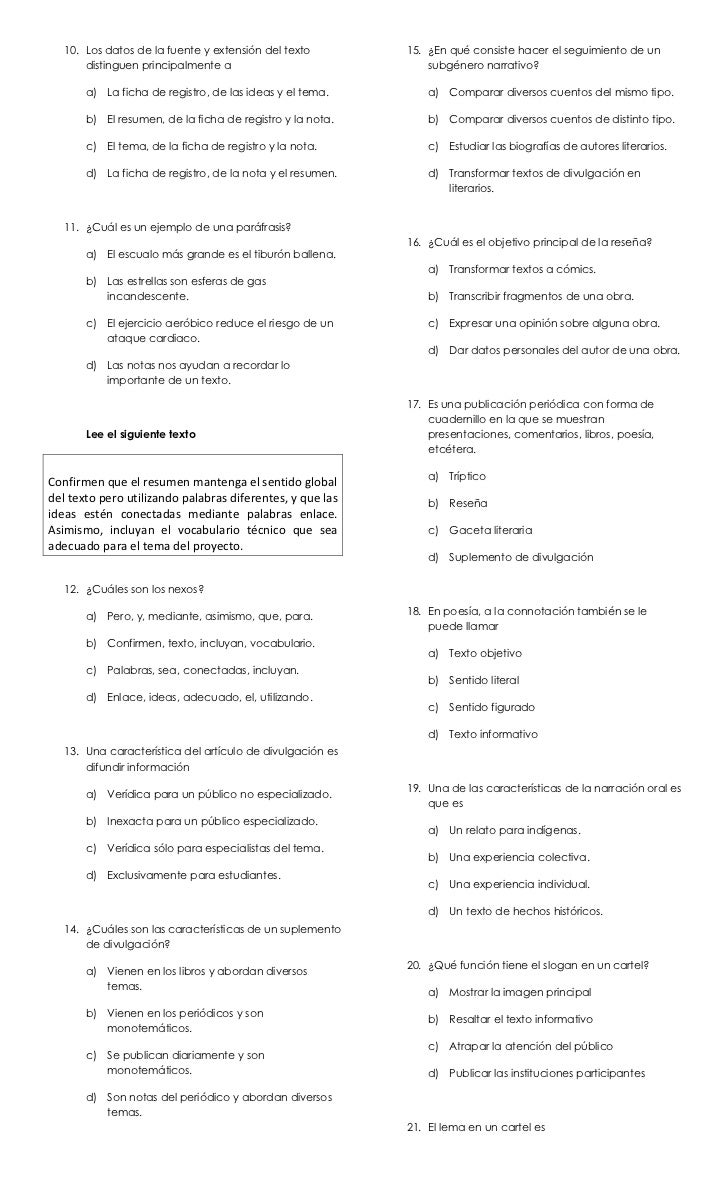 10. Los datos de la fuente y extensión del texto distinguen principalmente a

a) La ficha de registro, de las ideas y el tema.

b) El resumen, de la ficha de registro y la nota.

c) El tema, de la ficha de registro y la nota.

d) La ficha de registro, de la nota y el resumen.

11. ¿Cuál es un ejemplo de una paráfrasis?

a) El escualo más grande es el tiburón ballena.

b) Las estrellas son esferas de gas incandescente.

c) El ejercicio aeróbico reduce el riesgo de un ataque cardiaco.

d) Las notas nos ayudan a recordar lo importante de un texto.

Lee el siguiente texto

Confirmen que el resumen mantenga el sentido global del texto pero utilizando palabras diferentes, y que las ideas estén conectadas mediante palabras enlace. Asimismo, incluyan el vocabulario técnico que sea adecuado para el tema del proyecto.

12. ¿Cuáles son los nexos?

a) Pero, y, mediante, asimismo, que, para.

b) Confirmen, texto, incluyan, vocabulario.

c) Palabras, sea, conectadas, incluyan.

d) Enlace, ideas, adecuado, el, utilizando.

13. Una característica del artículo de divulgación es difundir información

a) Verídica para un público no especializado.

b) Inexacta para un público especializado.

c) Verídica sólo para especialistas del tema.

d) Exclusivamente para estudiantes.

14. ¿Cuáles son las características de un suplemento de divulgación?

a) Vienen en los libros y abordan diversos temas.

b) Vienen en los periódicos y son monotemáticos.

c) Se publican diariamente y son monotemáticos.

d) Son notas del periódico y abordan diversos temas.

15. ¿En qué consiste hacer el seguimiento de un subgénero narrativo?

a) Comparar diversos cuentos del mismo tipo.

b) Comparar diversos cuentos de distinto tipo.

c) Estudiar las biografías de autores literarios.

d) Transformar textos de divulgación en literarios.

16. ¿Cuál es el objetivo principal de la reseña?

a) Transformar textos a cómics.

b) Transcribir fragmentos de una obra.

c) Expresar una opinión sobre alguna obra.

d) Dar datos personales del autor de una obra.

17. Es una publicación periódica con forma de cuadernillo en la que se muestran presentaciones, comentarios, libros, poesía, etcétera.

a) Tríptico

b) Reseña

c) Gaceta literaria

d) Suplemento de divulgación

18. En poesía, a la connotación también se le puede llamar

a) Texto objetivo

b) Sentido literal

c) Sentido figurado

d) Texto informativo

19. Una de las características de la narración oral es que es

a) Un relato para indígenas.

b) Una experiencia colectiva.

c) Una experiencia individual.

d) Un texto de hechos históricos.

20. ¿Qué función tiene el slogan en un cartel?

a) Mostrar la imagen principal

b) Resaltar el texto informativo

c) Atrapar la atención del público

d) Publicar las instituciones participantes

21. El lema en un cartel es